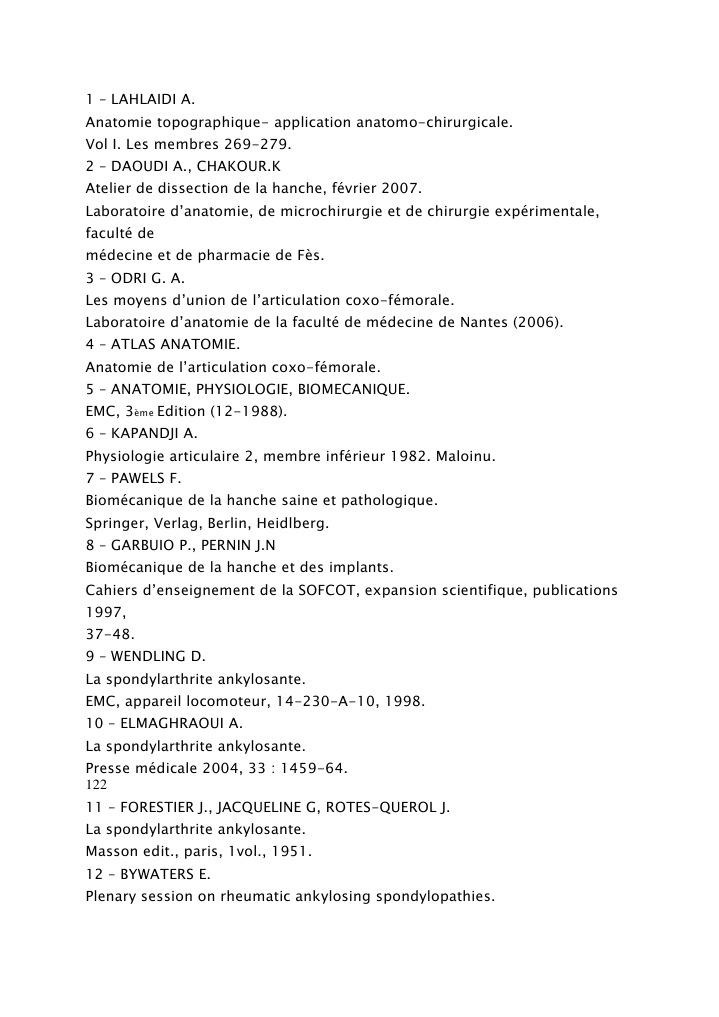 1 – LAHLAIDI A.
Anatomie topographique- application anatomo-chirurgicale.
Vol I. Les membres 269-279.
2 – DAOUDI A., CHAKOUR.K
Atelier de dissection de la hanche, février 2007.
Laboratoire d'anatomie, de microchirurgie et de chirurgie expérimentale, faculté de
médecine et de pharmacie de Fès.
3 – ODRI G. A.
Les moyens d'union de l'articulation coxo-fémorale.
Laboratoire d'anatomie de la faculté de médecine de Nantes (2006).
4 – ATLAS ANATOMIE.
Anatomie de l'articulation coxo-fémorale.
5 – ANATOMIE, PHYSIOLOGIE, BIOMECANIQUE.
EMC, 3ème Edition (12-1988).
6 – KAPANDJI A.
Physiologie articulaire 2, membre inférieur 1982. Maloinu.
7 – PAWELS F.
Biomécanique de la hanche saine et pathologique.
Springer, Verlag, Berlin, Heidlberg.
8 – GARBUIO P., PERNIN J.N
Biomécanique de la hanche et des implants.
Cahiers d'enseignement de la SOFCOT, expansion scientifique, publications 1997,
37-48.
9 – WENDLING D.
La spondylarthrite ankylosante.
EMC, appareil locomoteur, 14-230-A-10, 1998.
10 – ELMAGHRAOUI A.
La spondylarthrite ankylosante.
Presse médicale 2004, 33 : 1459-64.
122
11 – FORESTIER J., JACQUELINE G, ROTES-QUEROL J.
La spondylarthrite ankylosante.
Masson edit., paris, 1vol., 1951.
12 – BYWATERS E.
Plenary session on rheumatic ankylosing spondylopathies.